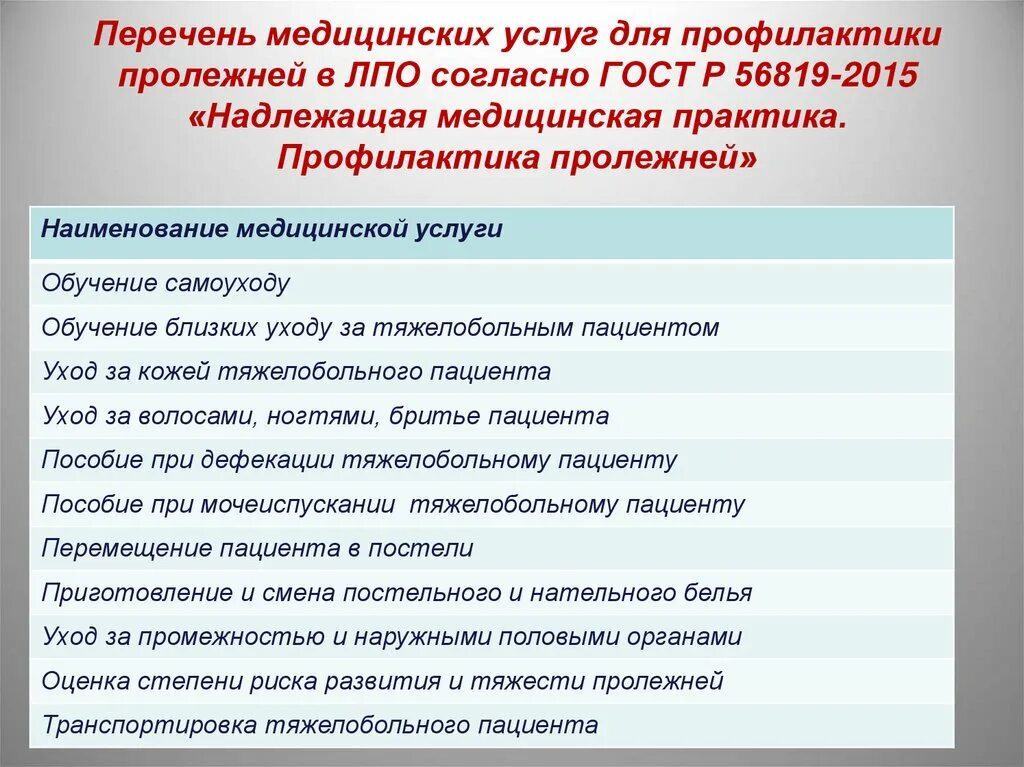 Перечень медицинских услуг для профилактики пролежней в ЛПО согласно ГОСТ Р 56819-2015 «Надлежащая медицинская практика. Профилактика пролежней»

| Наименование медицинской услуги |
|---|
| Обучение самоуходу |
| Обучение близких уходу за тяжелобольным пациентом |
| Уход за кожей тяжелобольного пациента |
| Уход за волосами, ногтями, бритье пациента |
| Пособие при дефекации тяжелобольному пациенту |
| Пособие при мочеиспускании тяжелобольному пациенту |
| Перемещение пациента в постели |
| Приготовление и смена постельного и нательного белья |
| Уход за промежностью и наружными половыми органами |
| Оценка степени риска развития и тяжести пролежней |
| Транспортировка тяжелобольного пациента |